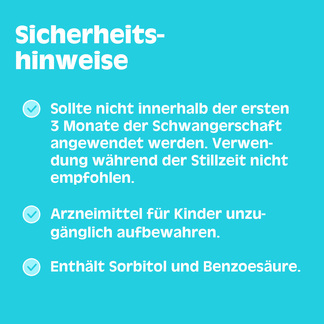 Sicherheitshinweise

Sollte nicht innerhalb der ersten 3 Monate der Schwangerschaft angewendet werden. Verwendung während der Stillzeit nicht empfohlen.

Arzneimittel für Kinder unzugänglich aufbewahren.

Enthält Sorbitol und Benzoesäure.